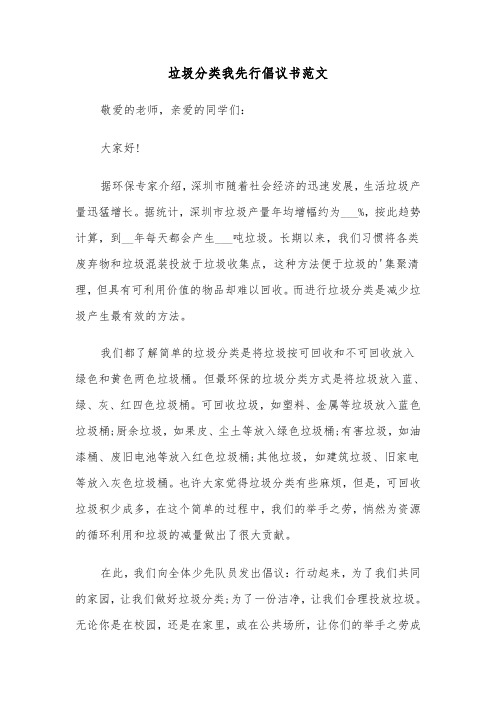 垃圾分类我先行倡议书范文

敬爱的老师，亲爱的同学们:

大家好!

据环保专家介绍，深圳市随着社会经济的迅速发展，生活垃圾产量迅猛增长。据统计，深圳市垃圾产量年均增幅约为___%，按此趋势计算，到__年每天都会产生___吨垃圾。长期以来，我们习惯将各类废弃物和垃圾混装投放于垃圾收集点，这种方法便于垃圾的'集聚清理，但具有可利用价值的物品却难以回收。而进行垃圾分类是减少垃圾产生最有效的方法。

我们都了解简单的垃圾分类是将垃圾按可回收和不可回收放入绿色和黄色两色垃圾桶。但最环保的垃圾分类方式是将垃圾放入蓝、绿、灰、红四色垃圾桶。可回收垃圾，如塑料、金属等垃圾放入蓝色垃圾桶;厨余垃圾，如果皮、尘土等放入绿色垃圾桶;有害垃圾，如油漆桶、废旧电池等放入红色垃圾桶;其他垃圾，如建筑垃圾、旧家电等放入灰色垃圾桶。也许大家觉得垃圾分类有些麻烦，但是，可回收垃圾积少成多，在这个简单的过程中，我们的举手之劳，悄然为资源的循环利用和垃圾的减量做出了很大贡献。

在此，我们向全体少先队员发出倡议：行动起来，为了我们共同的家园，让我们做好垃圾分类;为了一份洁净，让我们合理投放垃圾。无论你是在校园，还是在家里，或在公共场所，让你们的举手之劳成